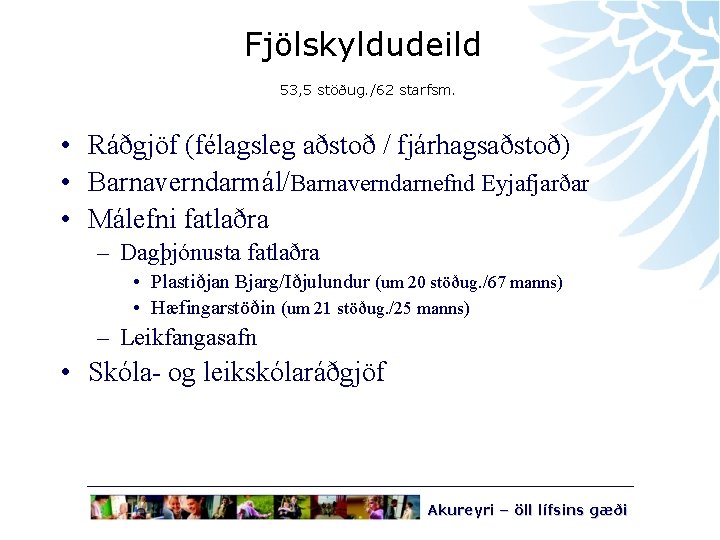 Fjölskyldudeild

53,5 stöðug./62 starfsm.

• Ráðgjöf (félagsleg aðstoð / fjárhagsaðstoð)
• Barnaverndarmál/Barnaverndarnefnd Eyjafjarðar
• Málefni fatlaðra
– Dagþjónusta fatlaðra
• Plastiðjan Bjarg/Iðjulundur (um 20 stöðug./67 manns)
• Hæfingarstöðin (um 21 stöðug./25 manns)
– Leikfangasafn
• Skóla- og leikskólaráðgjöf

Akureyri – öll lífsins gæði